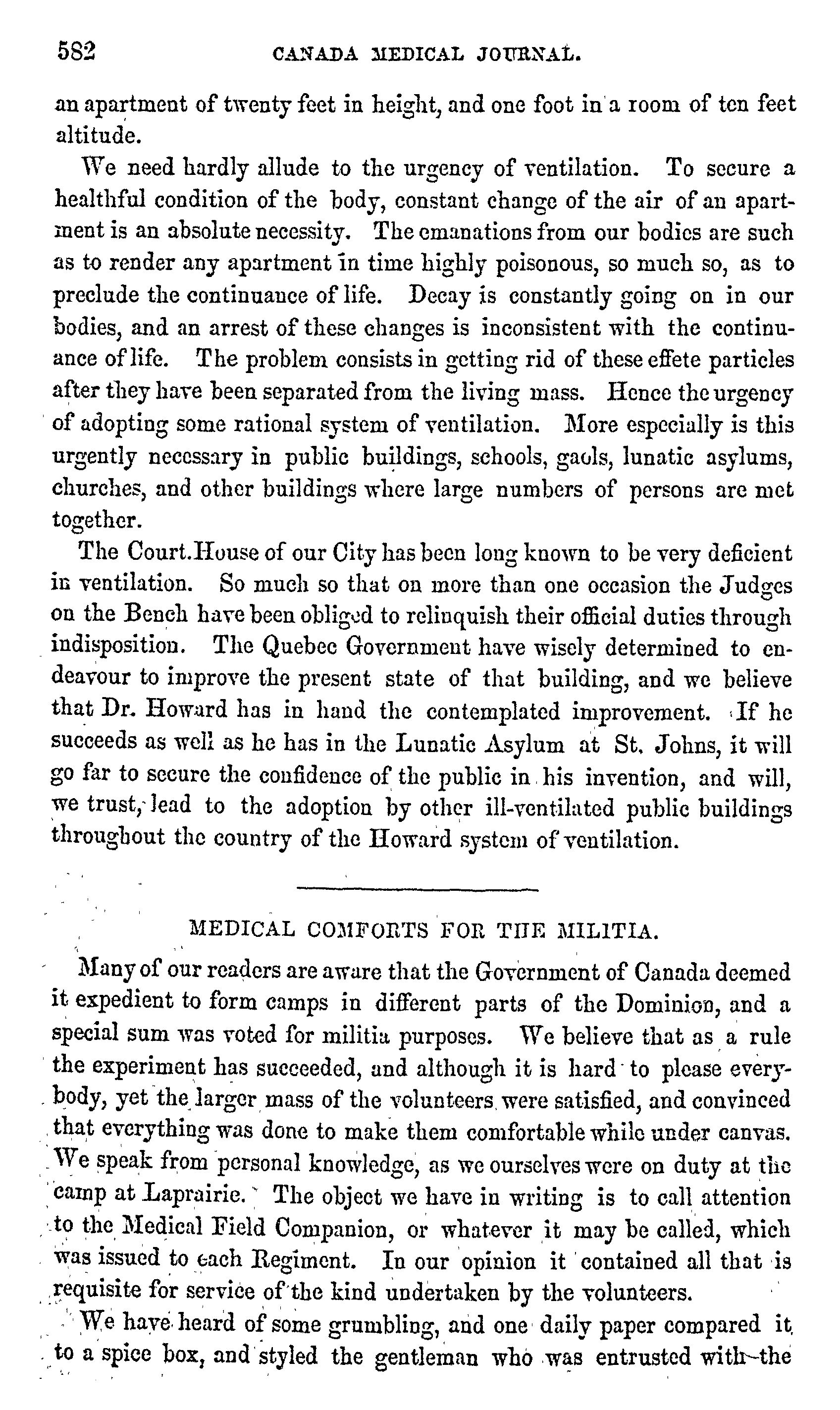 582 CANADA MEDICAL JOURNAL.

an apartment of twenty feet in height, and one foot in a room of ten feet altitude.

We need hardly allude to the urgency of ventilation. To secure a healthful condition of the body, constant change of the air of an apartment is an absolute necessity. The emanations from our bodies are such as to render any apartment in time highly poisonous, so much so, as to preclude the continuance of life. Decay is constantly going on in our bodies, and an arrest of these changes is inconsistent with the continuance of life. The problem consists in getting rid of these effete particles after they have been separated from the living mass. Hence the urgency of adopting some rational system of ventilation. More especially is this urgently necessary in public buildings, schools, gaols, lunatic asylums, churches, and other buildings where large numbers of persons are met together.

The Court.House of our City has been long known to be very deficient in ventilation. So much so that on more than one occasion the Judges on the Bench have been obliged to relinquish their official duties through indisposition. The Quebec Government have wisely determined to endeavour to improve the present state of that building, and we believe that Dr. Howard has in hand the contemplated improvement. If he succeeds as well as he has in the Lunatic Asylum at St. Johns, it will go far to secure the confidence of the public in his invention, and will, we trust, lead to the adoption by other ill-ventilated public buildings throughout the country of the Howard system of ventilation.

MEDICAL COMFORTS FOR THE MILITIA.

Many of our readers are aware that the Government of Canada deemed it expedient to form camps in different parts of the Dominion, and a special sum was voted for militia purposes. We believe that as a rule the experiment has succeeded, and although it is hard to please everybody, yet the larger mass of the volunteers were satisfied, and convinced that everything was done to make them comfortable while under canvas. We speak from personal knowledge, as we ourselves were on duty at the camp at Laprairie. The object we have in writing is to call attention to the Medical Field Companion, or whatever it may be called, which was issued to each Regiment. In our opinion it contained all that is requisite for service of the kind undertaken by the volunteers.

We have heard of some grumbling, and one daily paper compared it to a spice box, and styled the gentleman who was entrusted with the